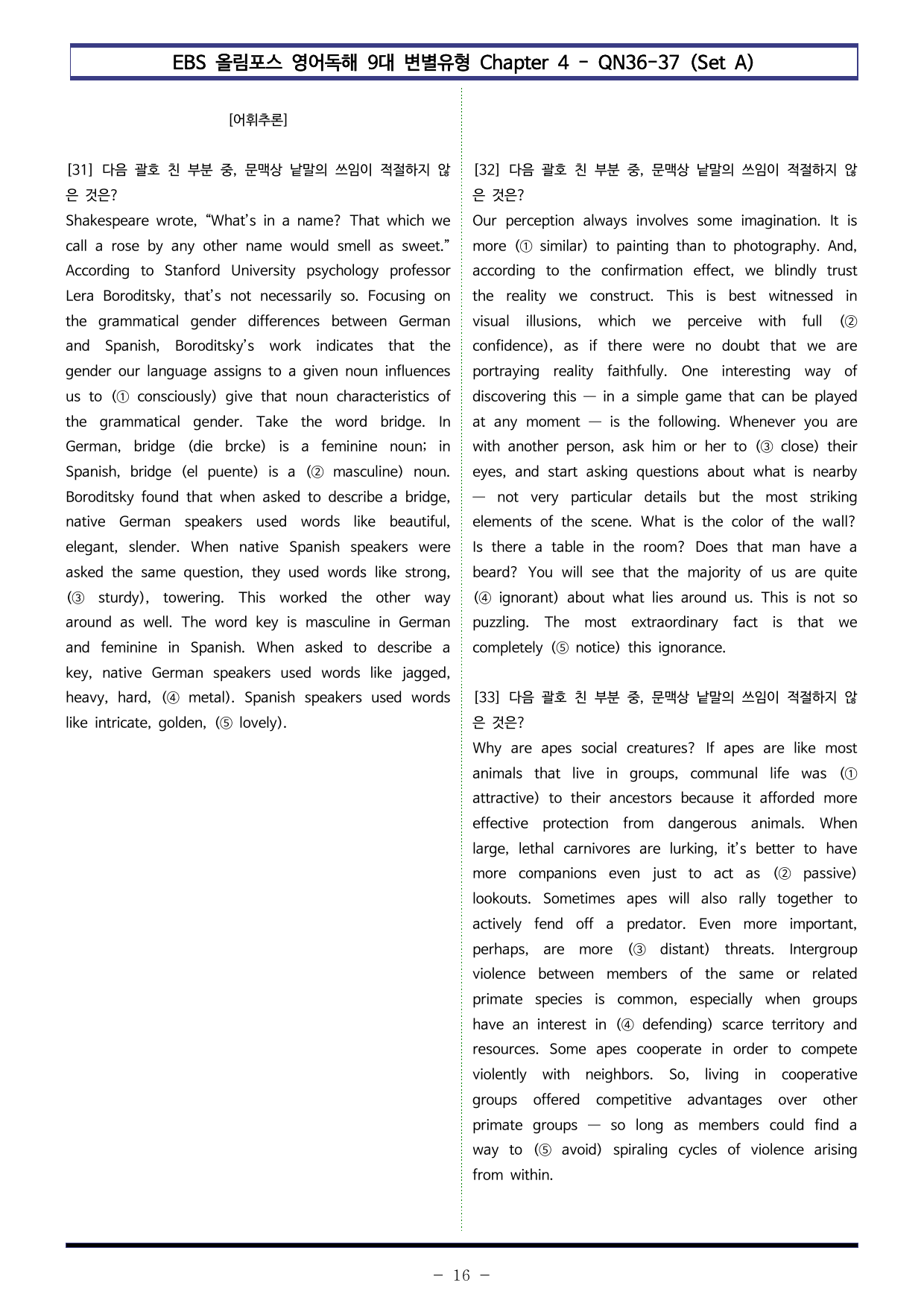 EBS 올림포스 영어독해 9대 변별유형 Chapter 4 - QN36-37 (Set A)

[어휘추론]

[31] 다음 괄호 친 부분 중, 문맥상 낱말의 쓰임이 적절하지 않은 것은?

Shakespeare wrote, "What's in a name? That which we call a rose by any other name would smell as sweet." According to Stanford University psychology professor Lera Boroditsky, that's not necessarily so. Focusing on the grammatical gender differences between German and Spanish, Boroditsky's work indicates that the gender our language assigns to a given noun influences us to (① consciously) give that noun characteristics of the grammatical gender. Take the word bridge. In German, bridge (die brcke) is a feminine noun; in Spanish, bridge (el puente) is a (② masculine) noun. Boroditsky found that when asked to describe a bridge, native German speakers used words like beautiful, elegant, slender. When native Spanish speakers were asked the same question, they used words like strong, (③ sturdy), towering. This worked the other way around as well. The word key is masculine in German and feminine in Spanish. When asked to describe a key, native German speakers used words like jagged, heavy, hard, (④ metal). Spanish speakers used words like intricate, golden, (⑤ lovely).

[32] 다음 괄호 친 부분 중, 문맥상 낱말의 쓰임이 적절하지 않은 것은?

Our perception always involves some imagination. It is more (① similar) to painting than to photography. And, according to the confirmation effect, we blindly trust the reality we construct. This is best witnessed in visual illusions, which we perceive with full (② confidence), as if there were no doubt that we are portraying reality faithfully. One interesting way of discovering this — in a simple game that can be played at any moment — is the following. Whenever you are with another person, ask him or her to (③ close) their eyes, and start asking questions about what is nearby — not very particular details but the most striking elements of the scene. What is the color of the wall? Is there a table in the room? Does that man have a beard? You will see that the majority of us are quite (④ ignorant) about what lies around us. This is not so puzzling. The most extraordinary fact is that we completely (⑤ notice) this ignorance.

[33] 다음 괄호 친 부분 중, 문맥상 낱말의 쓰임이 적절하지 않은 것은?

Why are apes social creatures? If apes are like most animals that live in groups, communal life was (① attractive) to their ancestors because it afforded more effective protection from dangerous animals. When large, lethal carnivores are lurking, it's better to have more companions even just to act as (② passive) lookouts. Sometimes apes will also rally together to actively fend off a predator. Even more important, perhaps, are more (③ distant) threats. Intergroup violence between members of the same or related primate species is common, especially when groups have an interest in (④ defending) scarce territory and resources. Some apes cooperate in order to compete violently with neighbors. So, living in cooperative groups offered competitive advantages over other primate groups — so long as members could find a way to (⑤ avoid) spiraling cycles of violence arising from within.

- 16 -